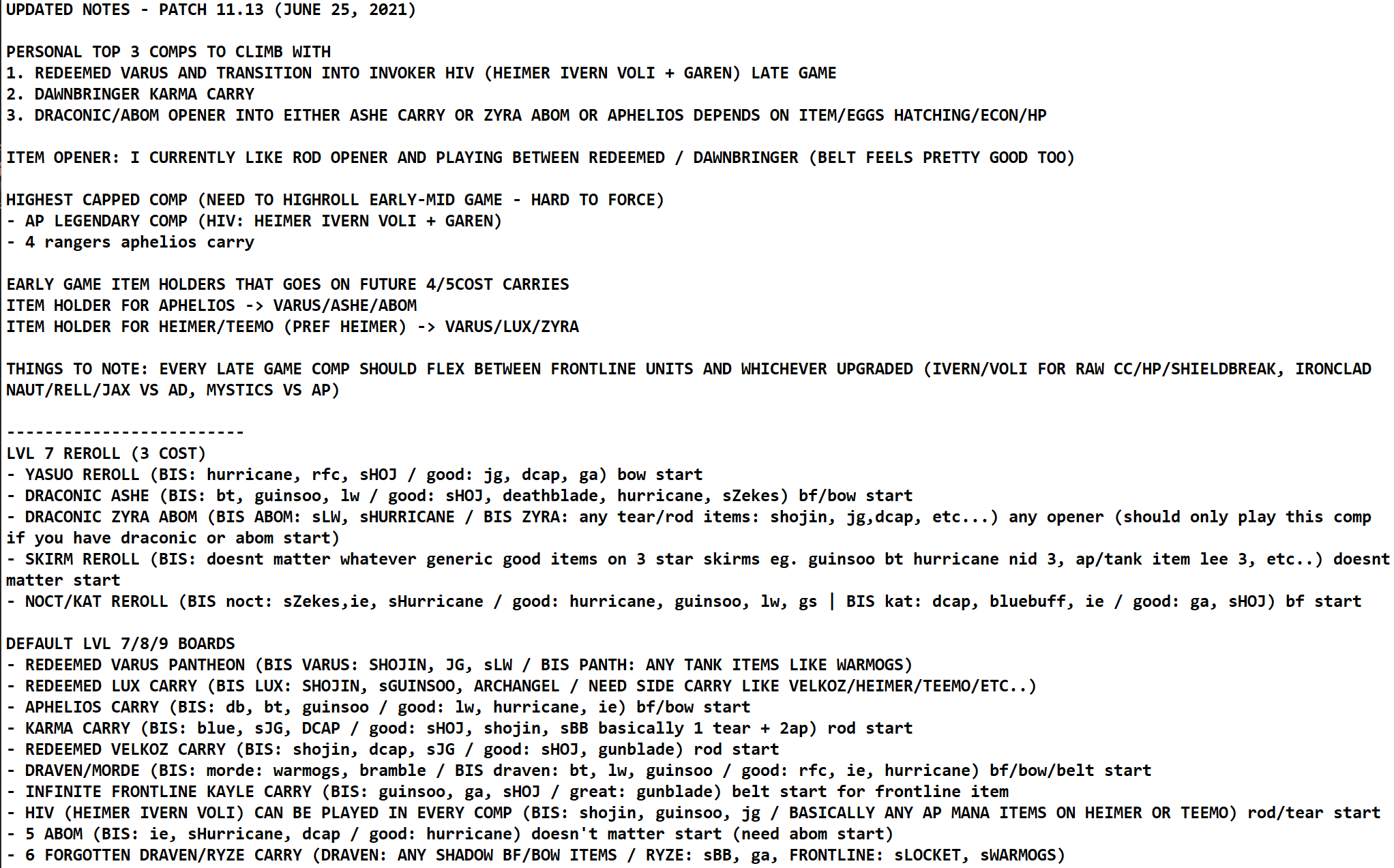 UPDATED NOTES - PATCH 11.13 (JUNE 25, 2021)

PERSONAL TOP 3 COMPS TO CLIMB WITH
1. REDEEMED VARUS AND TRANSITION INTO INVOKER HIV (HEIMER IVERN VOLI + GAREN) LATE GAME
2. DAWNBRINGER KARMA CARRY
3. DRACONIC/ABOM OPENER INTO EITHER ASHE CARRY OR ZYRA ABOM OR APHELIOS DEPENDS ON ITEM/EGGS HATCHING/ECON/HP

ITEM OPENER: I CURRENTLY LIKE ROD OPENER AND PLAYING BETWEEN REDEEMED / DAWNBRINGER (BELT FEELS PRETTY GOOD TOO)

HIGHEST CAPPED COMP (NEED TO HIGHROLL EARLY-MID GAME - HARD TO FORCE)
- AP LEGENDARY COMP (HIV: HEIMER IVERN VOLI + GAREN)
- 4 rangers aphelios carry

EARLY GAME ITEM HOLDERS THAT GOES ON FUTURE 4/5COST CARRIES
ITEM HOLDER FOR APHELIOS -> VARUS/ASHE/ABOM
ITEM HOLDER FOR HEIMER/TEEMO (PREF HEIMER) -> VARUS/LUX/ZYRA

THINGS TO NOTE: EVERY LATE GAME COMP SHOULD FLEX BETWEEN FRONTLINE UNITS AND WHICHEVER UPGRADED (IVERN/VOLI FOR RAW CC/HP/SHIELDBREAK, IRONCLAD NAUT/RELL/JAX VS AD, MYSTICS VS AP)

-------------------------
LVL 7 REROLL (3 COST)
- YASUO REROLL (BIS: hurricane, rfc, sHOJ / good: jg, dcap, ga) bow start
- DRACONIC ASHE (BIS: bt, guinsoo, lw / good: sHOJ, deathblade, hurricane, sZekes) bf/bow start
- DRACONIC ZYRA ABOM (BIS ABOM: sLW, sHURRICANE / BIS ZYRA: any tear/rod items: shojin, jg,dcap, etc...) any opener (should only play this comp if you have draconic or abom start)
- SKIRM REROLL (BIS: doesnt matter whatever generic good items on 3 star skirms eg. guinsoo bt hurricane nid 3, ap/tank item lee 3, etc..) doesnt matter start
- NOCT/KAT REROLL (BIS noct: sZekes,ie, sHurricane / good: hurricane, guinsoo, lw, gs | BIS kat: dcap, bluebuff, ie / good: ga, sHOJ) bf start

DEFAULT LVL 7/8/9 BOARDS
- REDEEMED VARUS PANTHEON (BIS VARUS: SHOJIN, JG, sLW / BIS PANTH: ANY TANK ITEMS LIKE WARMOGS)
- REDEEMED LUX CARRY (BIS LUX: SHOJIN, sGUINSOO, ARCHANGEL / NEED SIDE CARRY LIKE VELKOZ/HEIMER/TEEMO/ETC..)
- APHELIOS CARRY (BIS: db, bt, guinsoo / good: lw, hurricane, ie) bf/bow start
- KARMA CARRY (BIS: blue, sJG, DCAP / good: sHOJ, shojin, sBB basically 1 tear + 2ap) rod start
- REDEEMED VELKOZ CARRY (BIS: shojin, dcap, sJG / good: sHOJ, gunblade) rod start
- DRAVEN/MORDE (BIS: morde: warmogs, bramble / BIS draven: bt, lw, guinsoo / good: rfc, ie, hurricane) bf/bow/belt start
- INFINITE FRONTLINE KAYLE CARRY (BIS: guinsoo, ga, sHOJ / great: gunblade) belt start for frontline item
- HIV (HEIMER IVERN VOLI) CAN BE PLAYED IN EVERY COMP (BIS: shojin, guinsoo, jg / BASICALLY ANY AP MANA ITEMS ON HEIMER OR TEEMO) rod/tear start
- 5 ABOM (BIS: ie, sHurricane, dcap / good: hurricane) doesn't matter start (need abom start)
- 6 FORGOTTEN DRAVEN/RYZE CARRY (DRAVEN: ANY SHADOW BF/BOW ITEMS / RYZE: sBB, ga, FRONTLINE: sLOCKET, sWARMOGS)